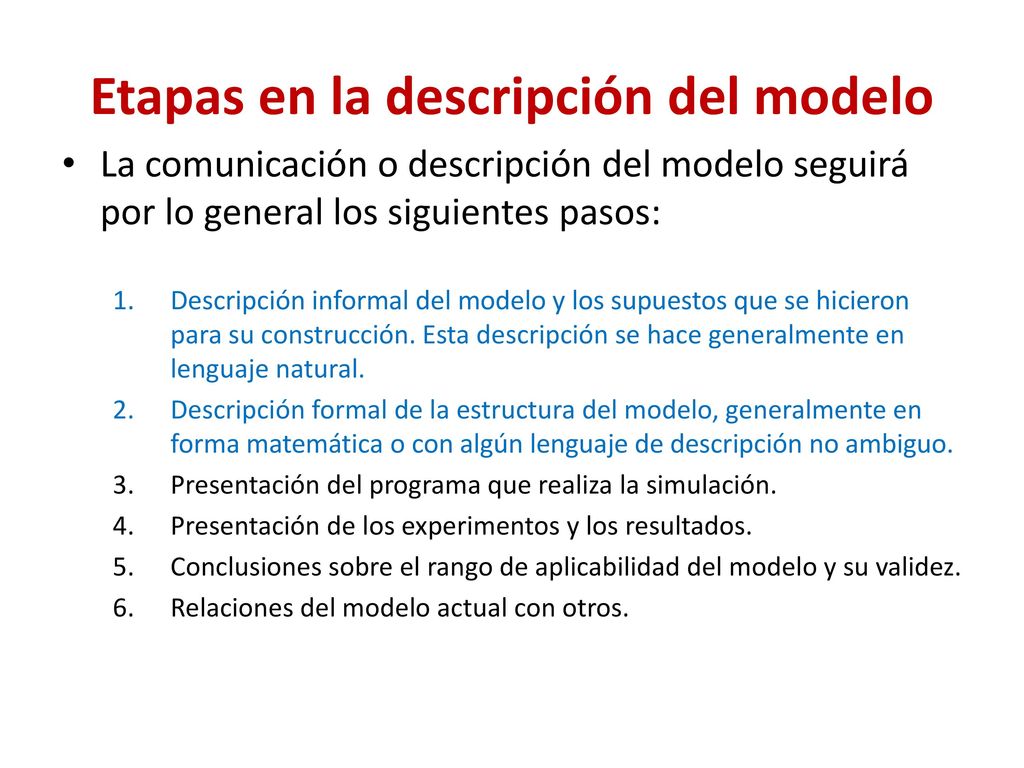 Etapas en la descripción del modelo

• La comunicación o descripción del modelo seguirá por lo general los siguientes pasos:

1. Descripción informal del modelo y los supuestos que se hicieron para su construcción. Esta descripción se hace generalmente en lenguaje natural.
2. Descripción formal de la estructura del modelo, generalmente en forma matemática o con algún lenguaje de descripción no ambiguo.
3. Presentación del programa que realiza la simulación.
4. Presentación de los experimentos y los resultados.
5. Conclusiones sobre el rango de aplicabilidad del modelo y su validez.
6. Relaciones del modelo actual con otros.